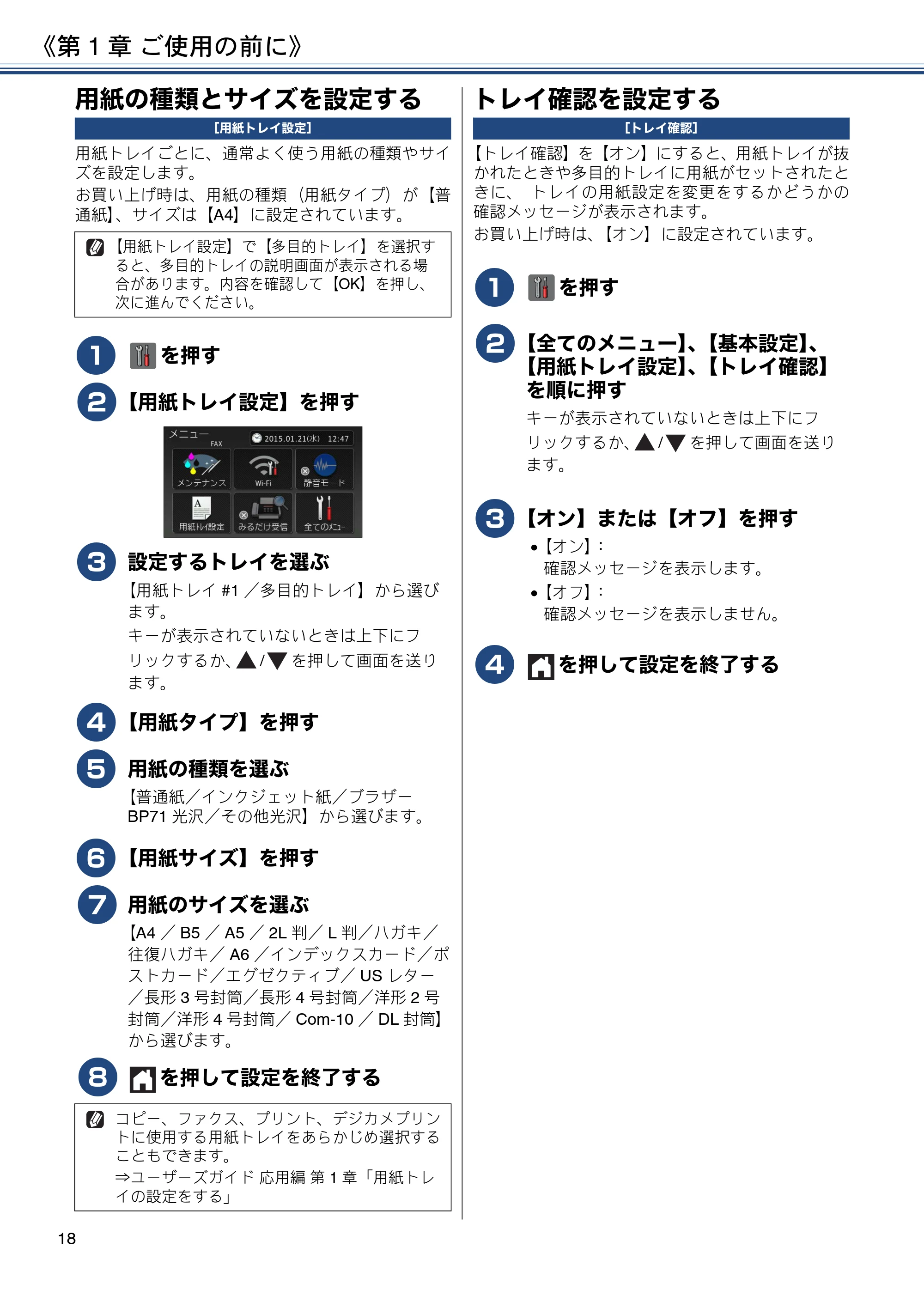 《第 1 章 ご使用の前に》

用紙の種類とサイズを設定する

[用紙トレイ設定]

用紙トレイごとに、通常よく使う用紙の種類やサイズを設定します。
お買い上げ時は、用紙の種類（用紙タイプ）が【普通紙】、サイズは【A4】に設定されています。

【用紙トレイ設定】で【多目的トレイ】を選択すると、多目的トレイの説明画面が表示される場合があります。内容を確認して【OK】を押し、次に進んでください。

1 を押す

2 【用紙トレイ設定】を押す

メニュー FAX 2015.01.21(水) 12:47
メンテナンス Wi-Fi 静音モード
用紙トレイ設定 みるだけ受信 全てのメニュー

3 設定するトレイを選ぶ
【用紙トレイ #1 ／多目的トレイ】から選びます。
キーが表示されていないときは上下にフリックするか、▲/▼ を押して画面を送ります。

4 【用紙タイプ】を押す

5 用紙の種類を選ぶ
【普通紙／インクジェット紙／ブラザー BP71 光沢／その他光沢】から選びます。

6 【用紙サイズ】を押す

7 用紙のサイズを選ぶ
【A4 ／ B5 ／ A5 ／ 2L 判／ L 判／ハガキ／往復ハガキ／ A6 ／インデックスカード／ポストカード／エグゼクティブ／ US レター／長形 3 号封筒／長形 4 号封筒／洋形 2 号封筒／洋形 4 号封筒／ Com-10 ／ DL 封筒】から選びます。

8 を押して設定を終了する

コピー、ファクス、プリント、デジカメプリントに使用する用紙トレイをあらかじめ選択することもできます。
⇒ユーザーズガイド 応用編 第 1 章「用紙トレイの設定をする」

トレイ確認を設定する

[トレイ確認]

【トレイ確認】を【オン】にすると、用紙トレイが抜かれたときや多目的トレイに用紙がセットされたときに、 トレイの用紙設定を変更をするかどうかの確認メッセージが表示されます。
お買い上げ時は、【オン】に設定されています。

1 を押す

2 【全てのメニュー】、【基本設定】、【用紙トレイ設定】、【トレイ確認】を順に押す
キーが表示されていないときは上下にフリックするか、▲/▼ を押して画面を送ります。

3 【オン】または【オフ】を押す
• 【オン】：
確認メッセージを表示します。
• 【オフ】：
確認メッセージを表示しません。

4 を押して設定を終了する

18